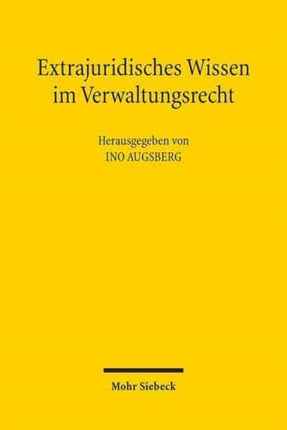 Extrajuridisches Wissen im Verwaltungsrecht

Herausgegeben von
INO AUGSBERG

Mohr Siebeck